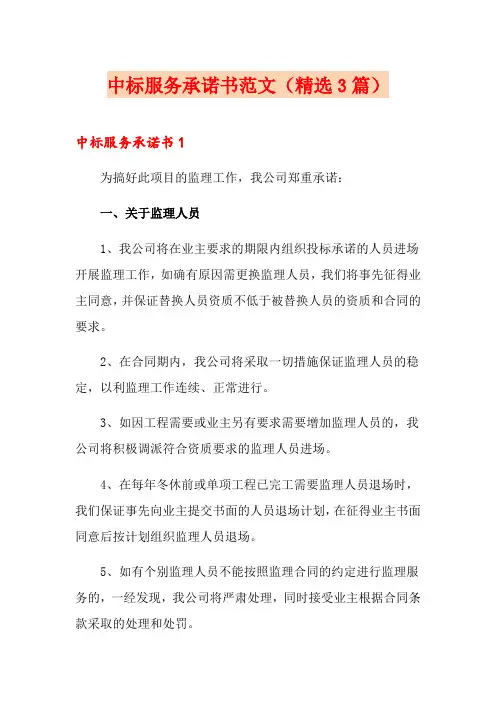 中标服务承诺书范文（精选3篇）

中标服务承诺书1

为搞好此项目的监理工作，我公司郑重承诺：

一、关于监理人员

1、我公司将在业主要求的期限内组织投标承诺的人员进场开展监理工作，如确有原因需更换监理人员，我们将事先征得业主同意，并保证替换人员资质不低于被替换人员的资质和合同的要求。

2、在合同期内，我公司将采取一切措施保证监理人员的稳定，以利监理工作连续、正常进行。

3、如因工程需要或业主另有要求需要增加监理人员的，我公司将积极调派符合资质要求的监理人员进场。

4、在每年冬休前或单项工程已完工需要监理人员退场时，我们保证事先向业主提交书面的人员退场计划，在征得业主书面同意后按计划组织监理人员退场。

5、如有个别监理人员不能按照监理合同的约定进行监理服务的，一经发现，我公司将严肃处理，同时接受业主根据合同条款采取的处理和处罚。